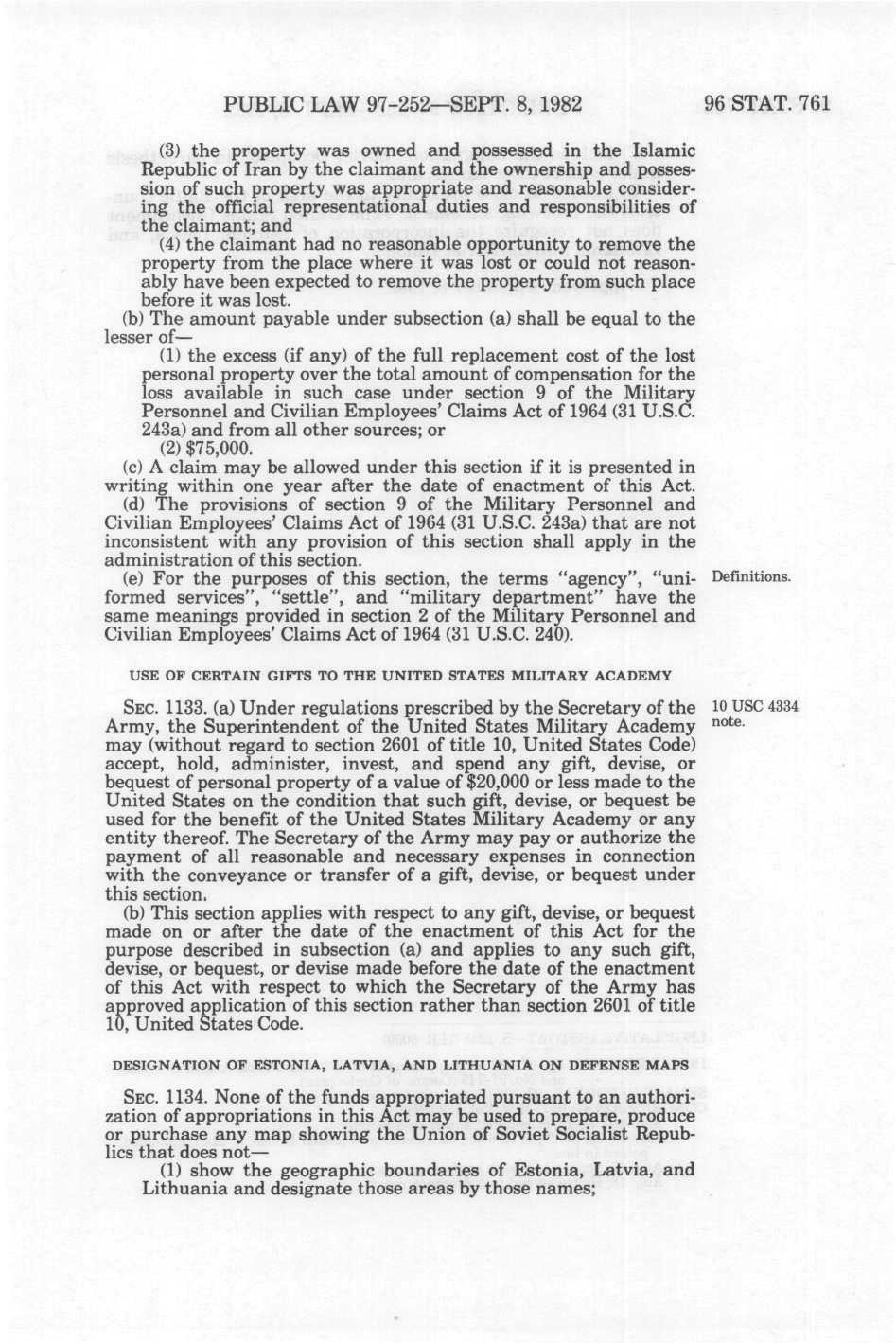 PUBLIC LAW 97-252—SEPT. 8, 1982 96 STAT. 761

(3) the property was owned and possessed in the Islamic Republic of Iran by the claimant and the ownership and possession of such property was appropriate and reasonable considering the official representational duties and responsibilities of the claimant; and

(4) the claimant had no reasonable opportunity to remove the property from the place where it was lost or could not reasonably have been expected to remove the property from such place before it was lost.

(b) The amount payable under subsection (a) shall be equal to the lesser of—

(1) the excess (if any) of the full replacement cost of the lost personal property over the total amount of compensation for the loss available in such case under section 9 of the Military Personnel and Civilian Employees' Claims Act of 1964 (31 U.S.C. 243a) and from all other sources; or

(2) $75,000.

(c) A claim may be allowed under this section if it is presented in writing within one year after the date of enactment of this Act.

(d) The provisions of section 9 of the Military Personnel and Civilian Employees' Claims Act of 1964 (31 U.S.C. 243a) that are not inconsistent with any provision of this section shall apply in the administration of this section.

(e) For the purposes of this section, the terms "agency", "uniformed services", "settle", and "military department" have the same meanings provided in section 2 of the Military Personnel and Civilian Employees' Claims Act of 1964 (31 U.S.C. 240).

Definitions.

USE OF CERTAIN GIFTS TO THE UNITED STATES MILITARY ACADEMY

SEC. 1133. (a) Under regulations prescribed by the Secretary of the Army, the Superintendent of the United States Military Academy may (without regard to section 2601 of title 10, United States Code) accept, hold, administer, invest, and spend any gift, devise, or bequest of personal property of a value of $20,000 or less made to the United States on the condition that such gift, devise, or bequest be used for the benefit of the United States Military Academy or any entity thereof. The Secretary of the Army may pay or authorize the payment of all reasonable and necessary expenses in connection with the conveyance or transfer of a gift, devise, or bequest under this section.

10 USC 4334 note.

(b) This section applies with respect to any gift, devise, or bequest made on or after the date of the enactment of this Act for the purpose described in subsection (a) and applies to any such gift, devise, or bequest, or devise made before the date of the enactment of this Act with respect to which the Secretary of the Army has approved application of this section rather than section 2601 of title 10, United States Code.

DESIGNATION OF ESTONIA, LATVIA, AND LITHUANIA ON DEFENSE MAPS

SEC. 1134. None of the funds appropriated pursuant to an authorization of appropriations in this Act may be used to prepare, produce or purchase any map showing the Union of Soviet Socialist Republics that does not—

(1) show the geographic boundaries of Estonia, Latvia, and Lithuania and designate those areas by those names;